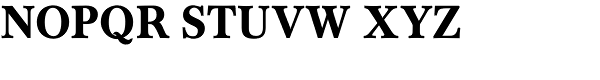 NOPQR STUVW XYZ